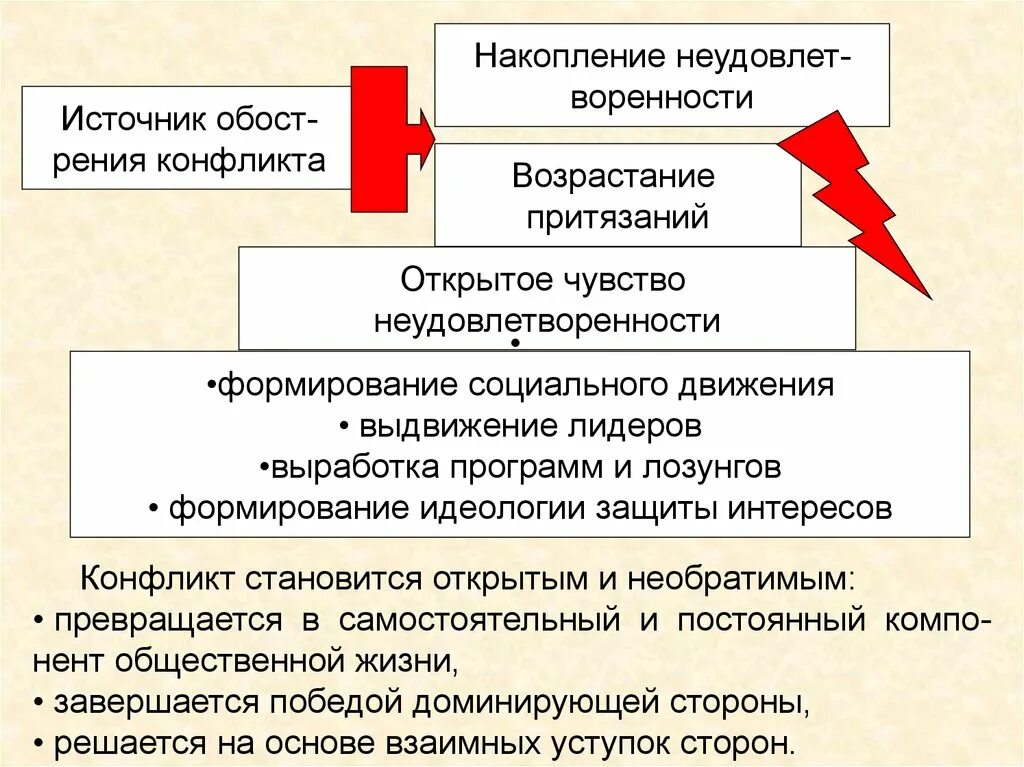 Источник обострения конфликта

Накопление неудовлетворенности

Возрастание притязаний

Открытое чувство неудовлетворенности

•

•формирование социального движения
• выдвижение лидеров
•выработка программ и лозунгов
• формирование идеологии защиты интересов

Конфликт становится открытым и необратимым:
• превращается в самостоятельный и постоянный компонент общественной жизни,
• завершается победой доминирующей стороны,
• решается на основе взаимных уступок сторон.